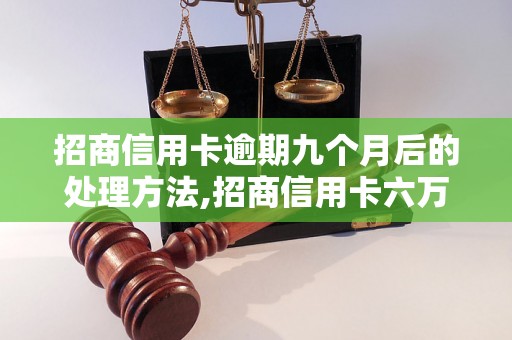 招商信用卡逾期九个月后的处理方法,招商信用卡六万